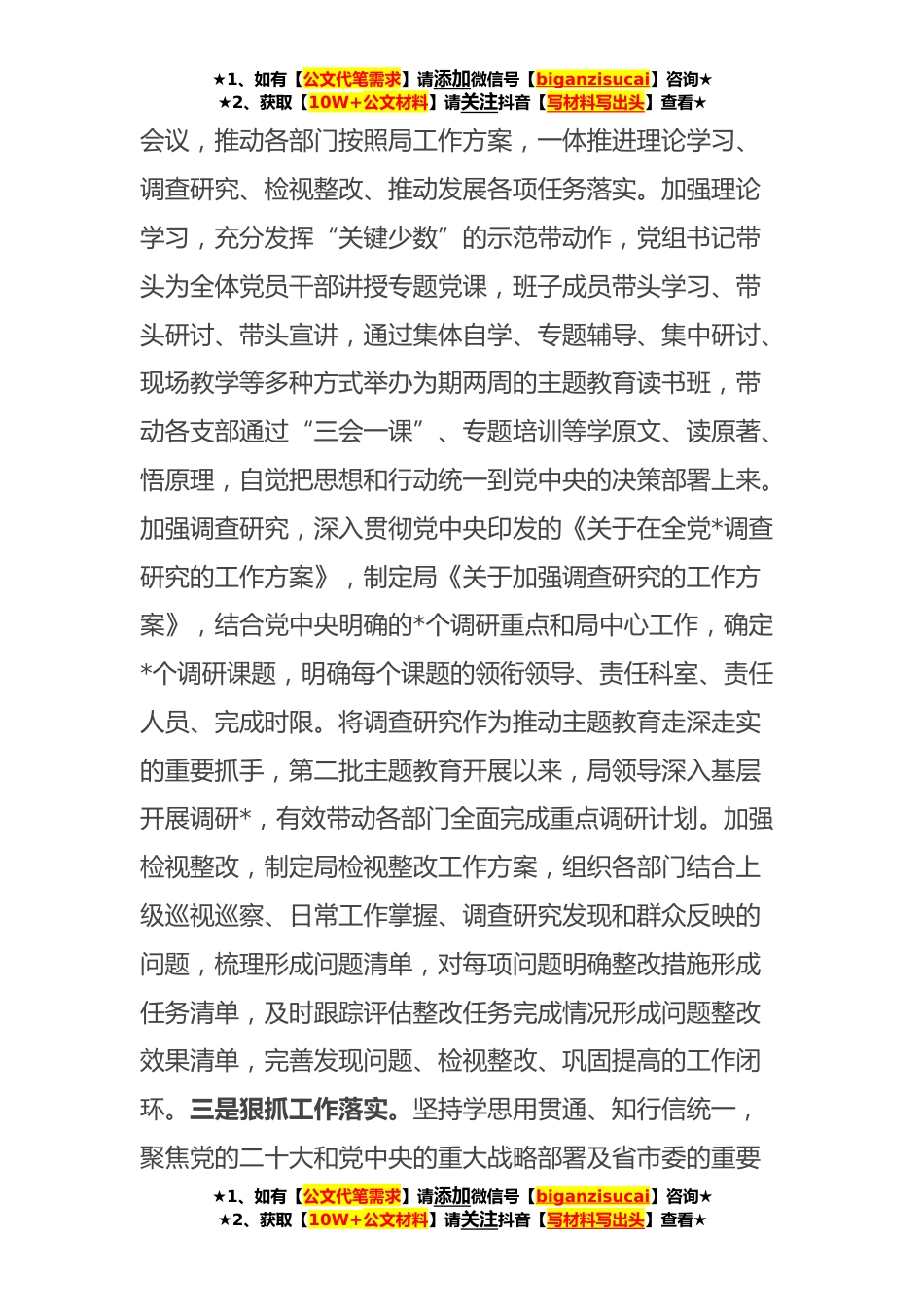 ★1、如有【公文代笔需求】请添加微信号【biganzisucai】咨询★
★2、获取【10W+公文材料】请关注抖音【写材料写出头】查看★

会议，推动各部门按照局工作方案，一体推进理论学习、调查研究、检视整改、推动发展各项任务落实。加强理论学习，充分发挥“关键少数”的示范带动作，党组书记带头为全体党员干部讲授专题党课，班子成员带头学习、带头研讨、带头宣讲，通过集体自学、专题辅导、集中研讨、现场教学等多种方式举办为期两周的主题教育读书班，带动各支部通过“三会一课”、专题培训等学原文、读原著、悟原理，自觉把思想和行动统一到党中央的决策部署上来。加强调查研究，深入贯彻党中央印发的《关于在全党*调查研究的工作方案》，制定局《关于加强调查研究的工作方案》，结合党中央明确的*个调研重点和局中心工作，确定*个调研课题，明确每个课题的领衔领导、责任科室、责任人员、完成时限。将调查研究作为推动主题教育走深走实的重要抓手，第二批主题教育开展以来，局领导深入基层开展调研*，有效带动各部门全面完成重点调研计划。加强检视整改，制定局检视整改工作方案，组织各部门结合上级巡视巡察、日常工作掌握、调查研究发现和群众反映的问题，梳理形成问题清单，对每项问题明确整改措施形成任务清单，及时跟踪评估整改任务完成情况形成问题整改效果清单，完善发现问题、检视整改、巩固提高的工作闭环。三是狠抓工作落实。坚持学思用贯通、知行信统一，聚焦党的二十大和党中央的重大战略部署及省市委的重要

★1、如有【公文代笔需求】请添加微信号【biganzisucai】咨询★
★2、获取【10W+公文材料】请关注抖音【写材料写出头】查看★